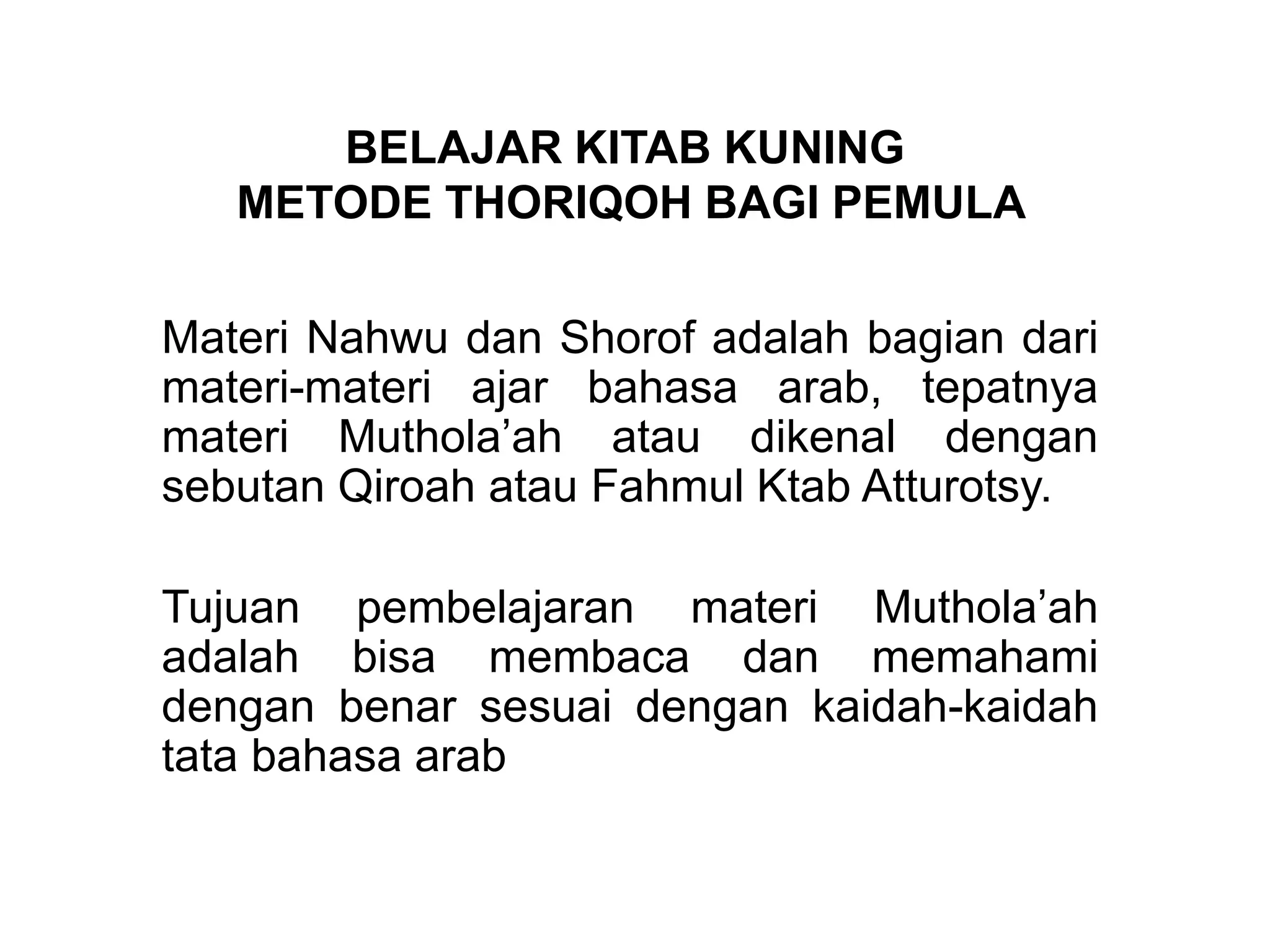 BELAJAR KITAB KUNING
METODE THORIQOH BAGI PEMULA

Materi Nahwu dan Shorof adalah bagian dari materi-materi ajar bahasa arab, tepatnya materi Muthola’ah atau dikenal dengan sebutan Qiroah atau Fahmul Ktab Atturotsy.

Tujuan pembelajaran materi Muthola’ah adalah bisa membaca dan memahami dengan benar sesuai dengan kaidah-kaidah tata bahasa arab